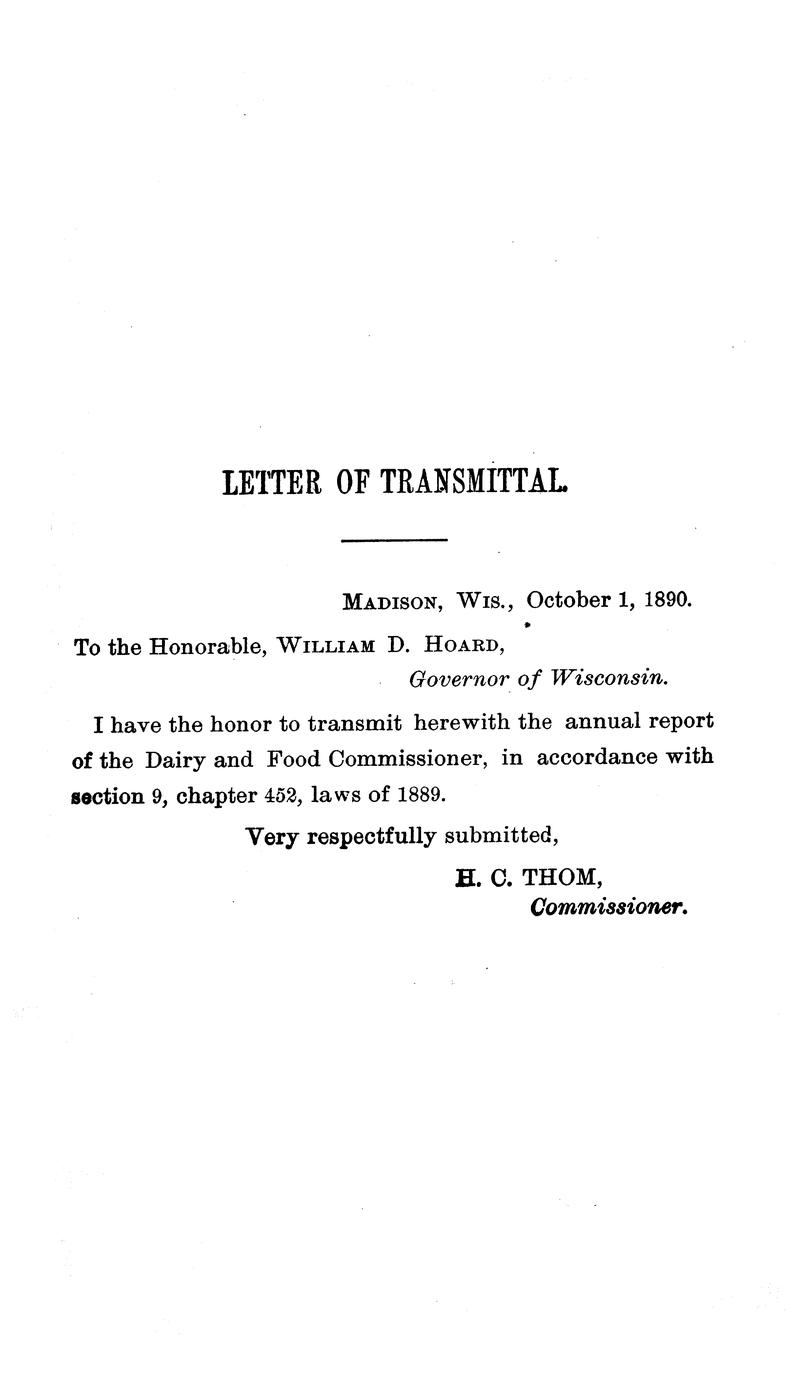 LETTER OF TRANSMITTAL.

MADISON, WIS., October 1, 1890.

To the Honorable, WILLIAM D. HOARD,
Governor of Wisconsin.

I have the honor to transmit herewith the annual report of the Dairy and Food Commissioner, in accordance with section 9, chapter 452, laws of 1889.

Very respectfully submitted,
H. C. THOM,
Commissioner.